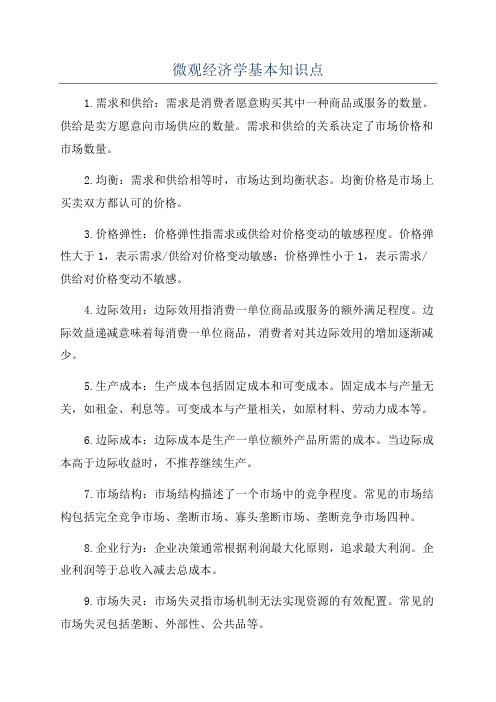 微观经济学基本知识点

1.需求和供给：需求是消费者愿意购买其中一种商品或服务的数量。供给是卖方愿意向市场供应的数量。需求和供给的关系决定了市场价格和市场数量。

2.均衡：需求和供给相等时，市场达到均衡状态。均衡价格是市场上买卖双方都认可的价格。

3.价格弹性：价格弹性指需求或供给对价格变动的敏感程度。价格弹性大于1，表示需求/供给对价格变动敏感；价格弹性小于1，表示需求/供给对价格变动不敏感。

4.边际效用：边际效用指消费一单位商品或服务的额外满足程度。边际效益递减意味着每消费一单位商品，消费者对其边际效用的增加逐渐减少。

5.生产成本：生产成本包括固定成本和可变成本。固定成本与产量无关，如租金、利息等。可变成本与产量相关，如原材料、劳动力成本等。

6.边际成本：边际成本是生产一单位额外产品所需的成本。当边际成本高于边际收益时，不推荐继续生产。

7.市场结构：市场结构描述了一个市场中的竞争程度。常见的市场结构包括完全竞争市场、垄断市场、寡头垄断市场、垄断竞争市场四种。

8.企业行为：企业决策通常根据利润最大化原则，追求最大利润。企业利润等于总收入减去总成本。

9.市场失灵：市场失灵指市场机制无法实现资源的有效配置。常见的市场失灵包括垄断、外部性、公共品等。